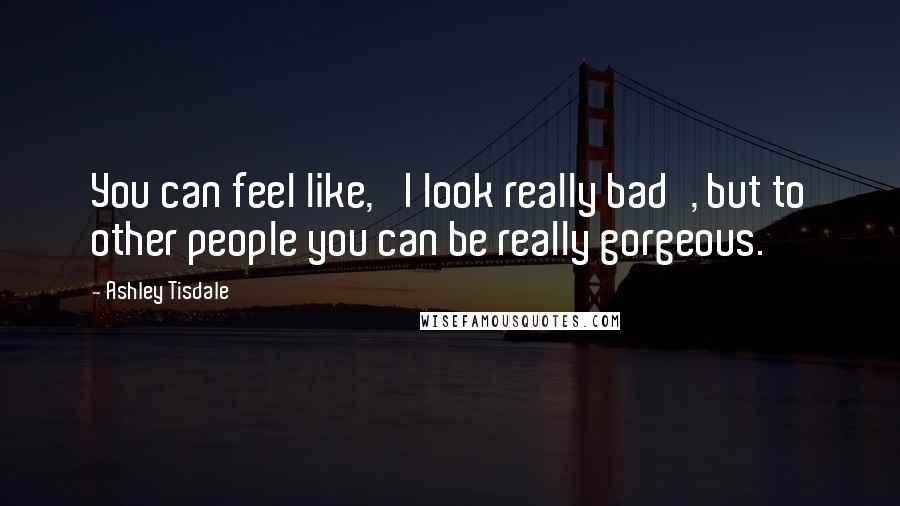 You can feel like, I look really bad , but to other people you can be really gorgeous.

- Ashley Tisdale

WISEFAMOUSQUOTES.COM